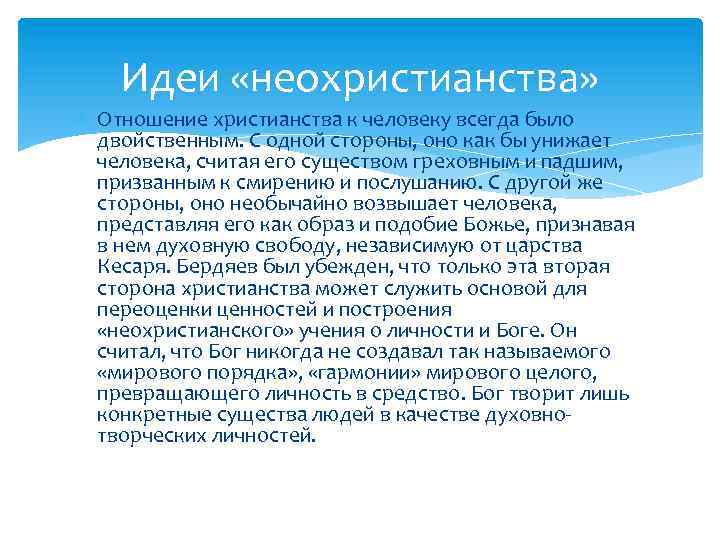 Идеи «неохристианства»

Отношение христианства к человеку всегда было двойственным. С одной стороны, оно как бы унижает человека, считая его существом греховным и падшим, призванным к смирению и послушанию. С другой же стороны, оно необычайно возвышает человека, представляя его как образ и подобие Божье, признавая в нем духовную свободу, независимую от царства Кесаря. Бердяев был убежден, что только эта вторая сторона христианства может служить основой для переоценки ценностей и построения «неохристианского» учения о личности и Боге. Он считал, что Бог никогда не создавал так называемого «мирового порядка», «гармонии» мирового целого, превращающего личность в средство. Бог творит лишь конкретные существа людей в качестве духовно-творческих личностей.